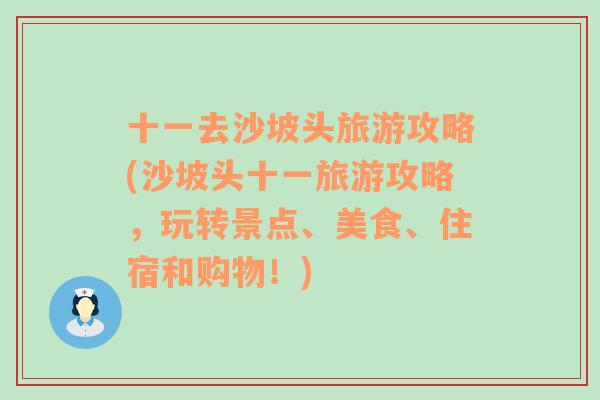 十一去沙坡头旅游攻略(沙坡头十一旅游攻略，玩转景点、美食、住宿和购物！)